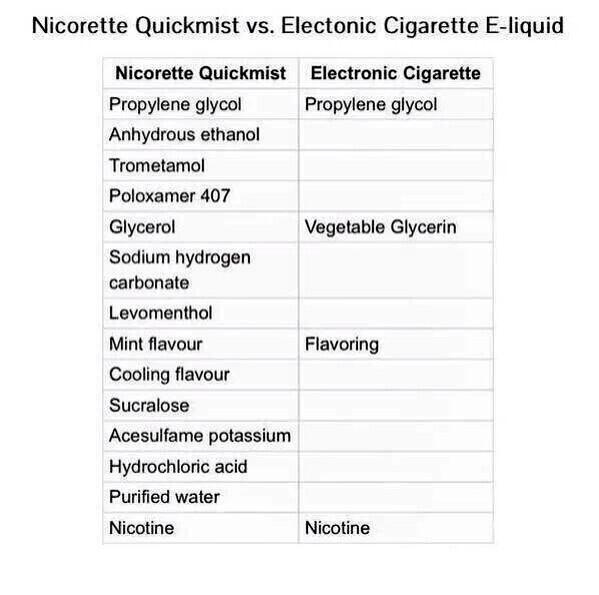 Nicorette Quickmist vs. Electonic Cigarette E-liquid

| Nicorette Quickmist | Electronic Cigarette |
|---|---|
| Propylene glycol | Propylene glycol |
| Anhydrous ethanol | |
| Trometamol | |
| Poloxamer 407 | |
| Glycerol | Vegetable Glycerin |
| Sodium hydrogen carbonate | |
| Levomenthol | |
| Mint flavour | Flavoring |
| Cooling flavour | |
| Sucralose | |
| Acesulfame potassium | |
| Hydrochloric acid | |
| Purified water | |
| Nicotine | Nicotine |